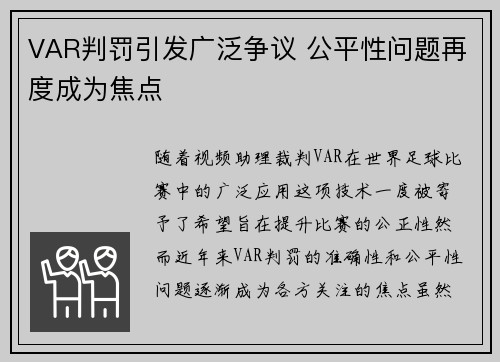 VAR判罚引发广泛争议 公平性问题再度成为焦点

随着视频助理裁判VAR在世界足球比赛中的广泛应用这项技术一度被寄予了希望旨在提升比赛的公正性然而近年来VAR判罚的准确性和公平性问题逐渐成为各方关注的焦点虽然